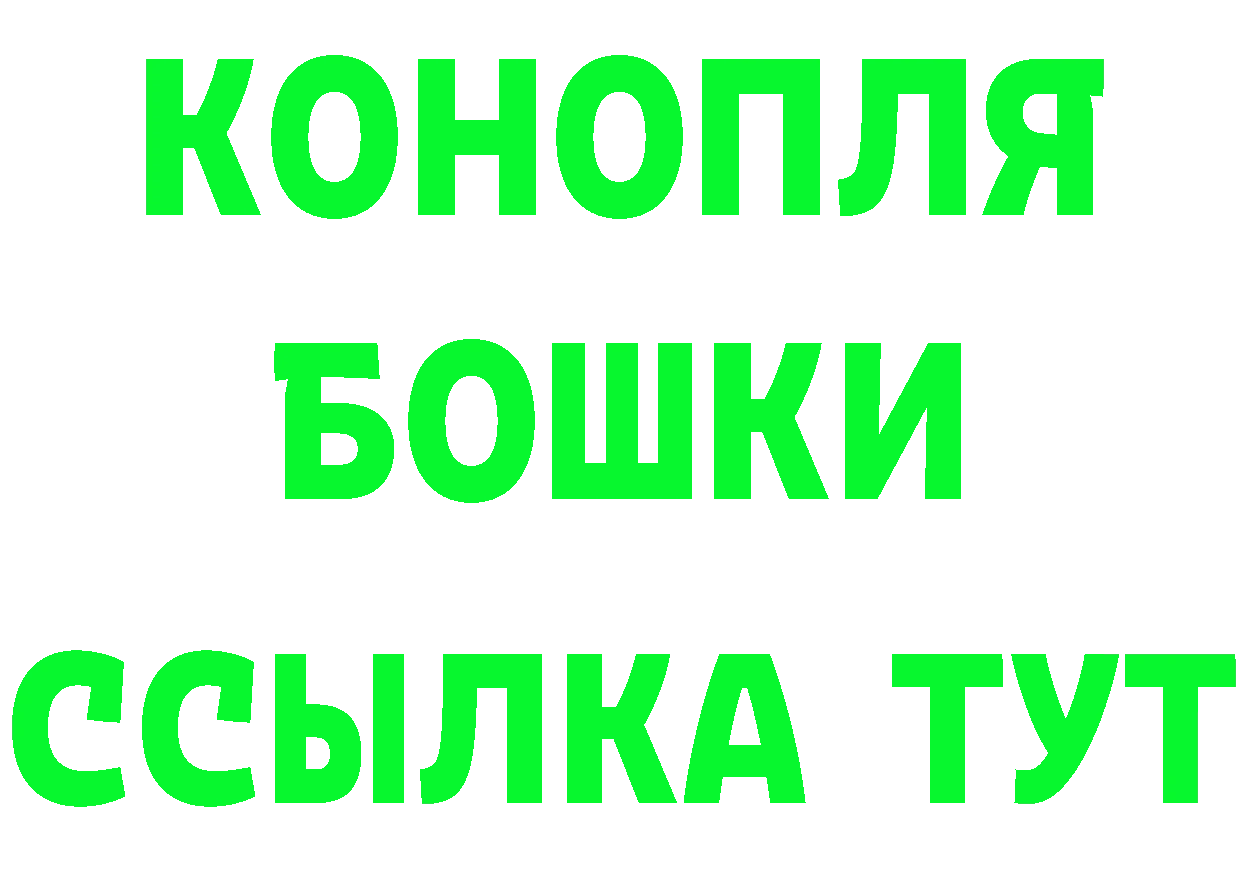 КОНОПЛЯ
БОШКИ
ССЫЛКА ТУТ